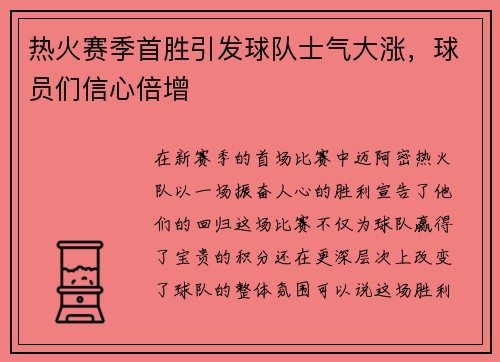 热火赛季首胜引发球队士气大涨，球员们信心倍增

在新赛季的首场比赛中迈阿密热火队以一场振奋人心的胜利宣告了他们的回归这场比赛不仅为球队赢得了宝贵的积分还在更深层次上改变了球队的整体氛围可以说这场胜利